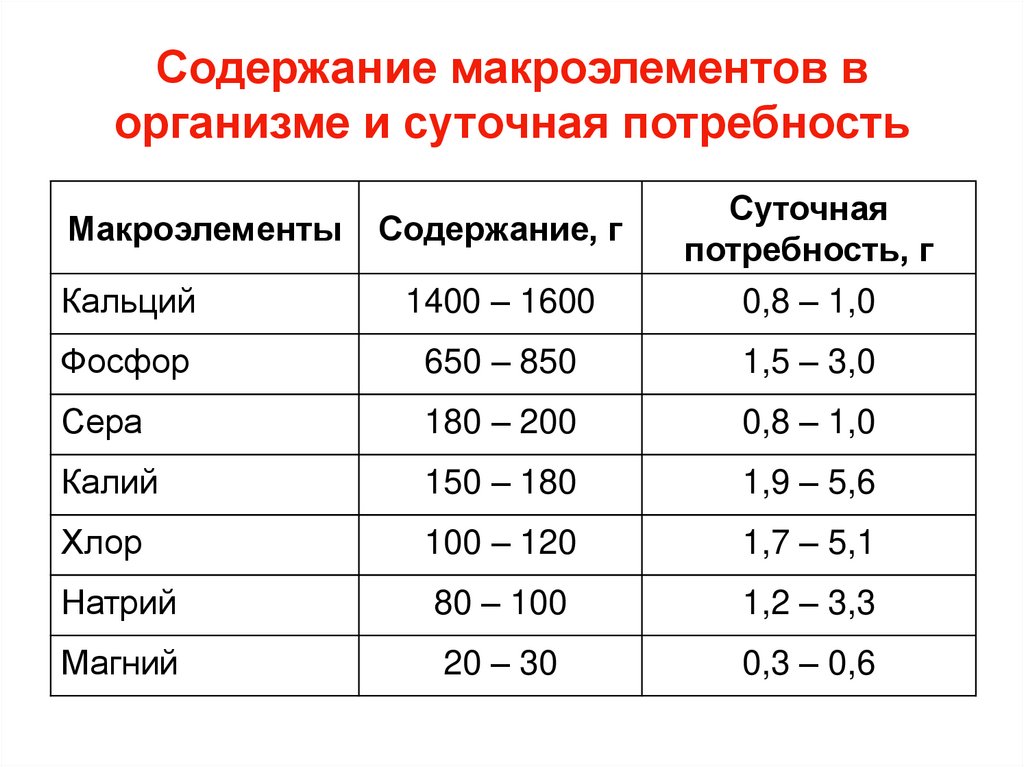 Содержание макроэлементов в организме и суточная потребность

| Макроэлементы | Содержание, г | Суточная потребность, г |
|---|---|---|
| Кальций | 1400 – 1600 | 0,8 – 1,0 |
| Фосфор | 650 – 850 | 1,5 – 3,0 |
| Сера | 180 – 200 | 0,8 – 1,0 |
| Калий | 150 – 180 | 1,9 – 5,6 |
| Хлор | 100 – 120 | 1,7 – 5,1 |
| Натрий | 80 – 100 | 1,2 – 3,3 |
| Магний | 20 – 30 | 0,3 – 0,6 |